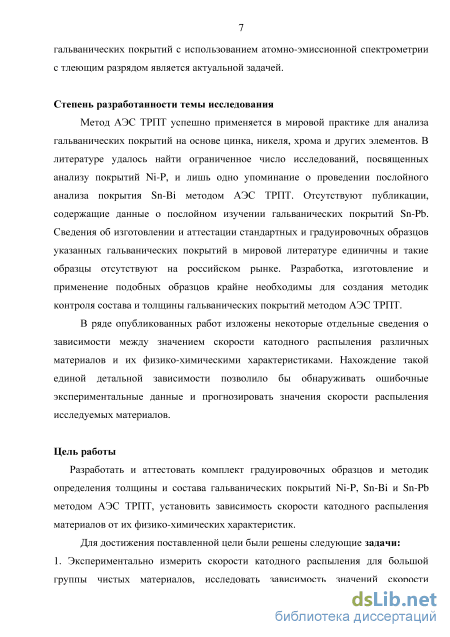 7

гальванических покрытий с использованием атомно-эмиссионной спектрометрии с тлеющим разрядом является актуальной задачей.

Степень разработанности темы исследования

Метод АЭС ТРПТ успешно применяется в мировой практике для анализа гальванических покрытий на основе цинка, никеля, хрома и других элементов. В литературе удалось найти ограниченное число исследований, посвященных анализу покрытий Ni-P, и лишь одно упоминание о проведении послойного анализа покрытия Sn-Bi методом АЭС ТРПТ. Отсутствуют публикации, содержащие данные о послойном изучении гальванических покрытий Sn-Pb. Сведения об изготовлении и аттестации стандартных и градуировочных образцов указанных гальванических покрытий в мировой литературе единичны и такие образцы отсутствуют на российском рынке. Разработка, изготовление и применение подобных образцов крайне необходимы для создания методик контроля состава и толщины гальванических покрытий методом АЭС ТРПТ.

В ряде опубликованных работ изложены некоторые отдельные сведения о зависимости между значением скорости катодного распыления различных материалов и их физико-химическими характеристиками. Нахождение такой единой детальной зависимости позволило бы обнаруживать ошибочные экспериментальные данные и прогнозировать значения скорости распыления исследуемых материалов.

Цель работы

Разработать и аттестовать комплект градуировочных образцов и методик определения толщины и состава гальванических покрытий Ni-P, Sn-Bi и Sn-Pb методом АЭС ТРПТ, установить зависимость скорости катодного распыления материалов от их физико-химических характеристик.

Для достижения поставленной цели были решены следующие задачи:

1. Экспериментально измерить скорости катодного распыления для большой группы чистых материалов, исследовать зависимость значений скорости

dsLib.net
библиотека диссертаций